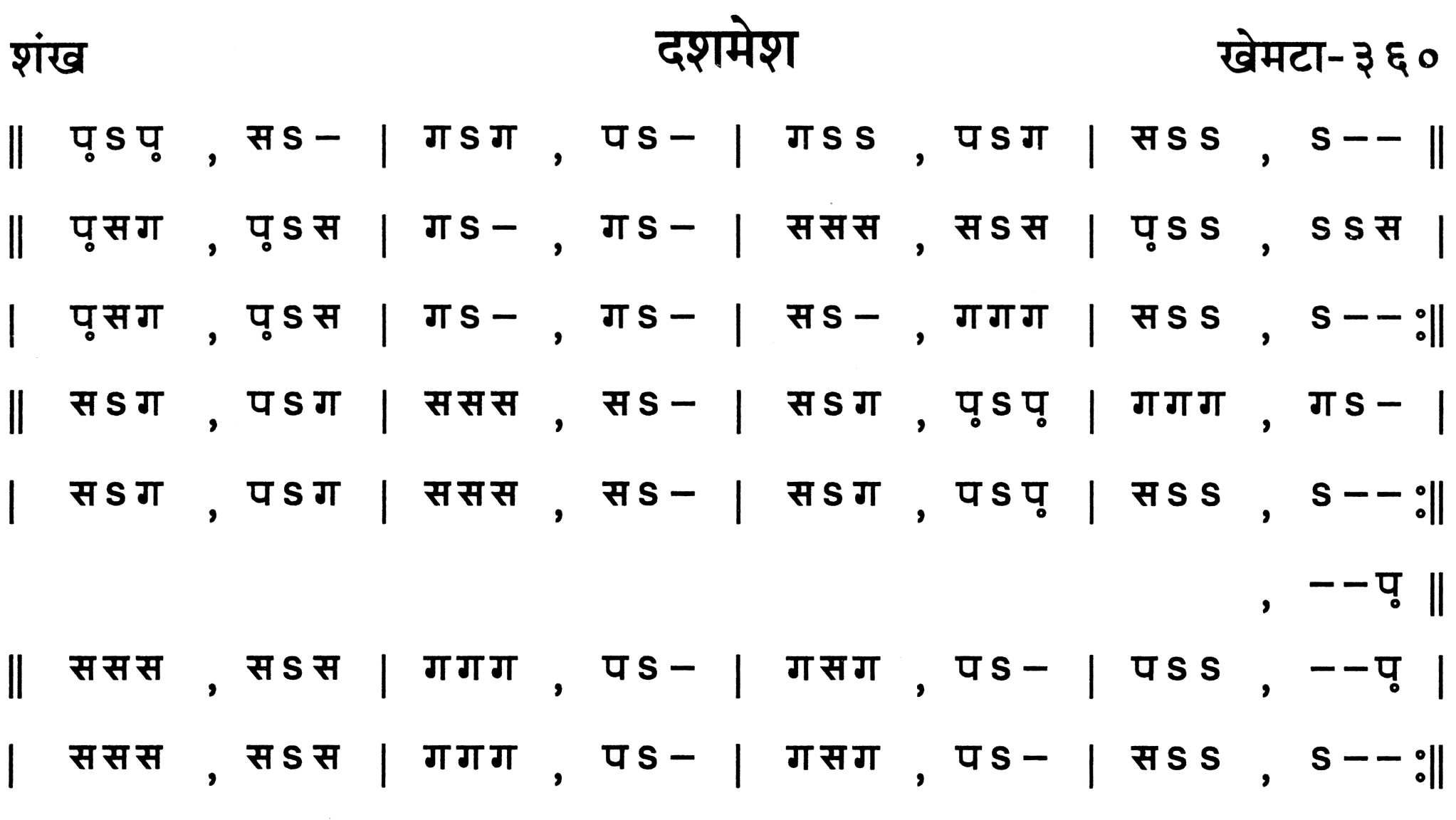 शंख दशमेश खेमटा-३६०

‖ प़ऽप़ , सऽ– | गऽग , पऽ– | गऽऽ , पऽग | सऽऽ , ऽ–– ‖

‖ प़सग , प़ऽस | गऽ– , गऽ– | ससस , सऽस | प़ऽऽ , ऽऽस |

| प़सग , प़ऽस | गऽ– , गऽ– | सऽ– , गगग | सऽऽ , ऽ––:‖

‖ सऽग , पऽग | ससस , सऽ– | सऽग , प़ऽप़ | गगग , गऽ– |

| सऽग , पऽग | ससस , सऽ– | सऽग , पऽप़ | सऽऽ , ऽ––:‖

, ––प़ ‖

‖ ससस , सऽस | गगग , पऽ– | गसग , पऽ– | पऽऽ , ––प़ |

| ससस , सऽस | गगग , पऽ– | गसग , पऽ– | सऽऽ , ऽ––:‖